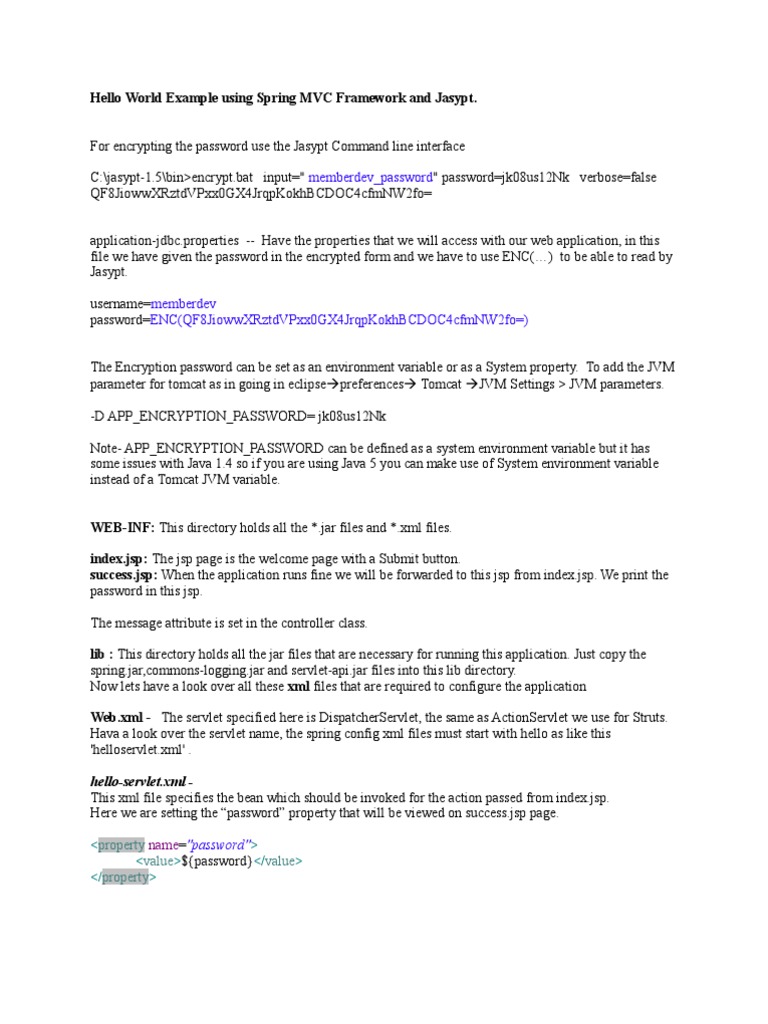 Hello World Example using Spring MVC Framework and Jasypt.

For encrypting the password use the Jasypt Command line interface

C:\jasypt-1.5\bin>encrypt.bat input=" memberdev_password" password=jk08us12Nk verbose=false
QF8JiowwXRztdVPxx0GX4JrqpKokhBCDOC4cfmNW2fo=

application-jdbc.properties -- Have the properties that we will access with our web application, in this file we have given the password in the encrypted form and we have to use ENC(…) to be able to read by Jasypt.

username=memberdev
password=ENC(QF8JiowwXRztdVPxx0GX4JrqpKokhBCDOC4cfmNW2fo=)

The Encryption password can be set as an environment variable or as a System property. To add the JVM parameter for tomcat as in going in eclipse→preferences→ Tomcat →JVM Settings > JVM parameters.

-D APP_ENCRYPTION_PASSWORD= jk08us12Nk

Note- APP_ENCRYPTION_PASSWORD can be defined as a system environment variable but it has some issues with Java 1.4 so if you are using Java 5 you can make use of System environment variable instead of a Tomcat JVM variable.

WEB-INF: This directory holds all the *.jar files and *.xml files.

index.jsp: The jsp page is the welcome page with a Submit button.
success.jsp: When the application runs fine we will be forwarded to this jsp from index.jsp. We print the password in this jsp.

The message attribute is set in the controller class.

lib : This directory holds all the jar files that are necessary for running this application. Just copy the spring.jar,commons-logging.jar and servlet-api.jar files into this lib directory.
Now lets have a look over all these xml files that are required to configure the application

Web.xml - The servlet specified here is DispatcherServlet, the same as ActionServlet we use for Struts. Hava a look over the servlet name, the spring config xml files must start with hello as like this 'helloservlet.xml' .

hello-servlet.xml -
This xml file specifies the bean which should be invoked for the action passed from index.jsp.
Here we are setting the "password" property that will be viewed on success.jsp page.

<property name="password">
<value>$(password)</value>
</property>